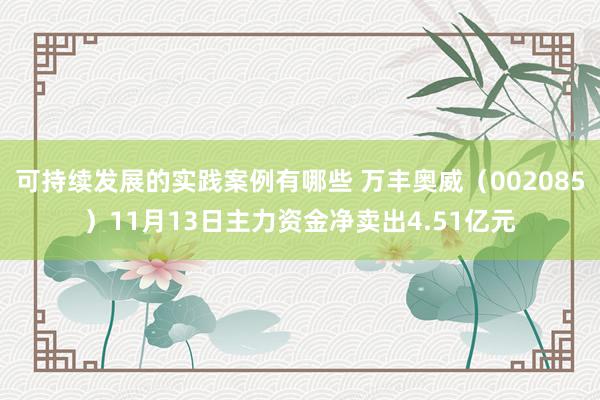 可持续发展的实践案例有哪些 万丰奥威（002085）11月13日主力资金净卖出4.51亿元